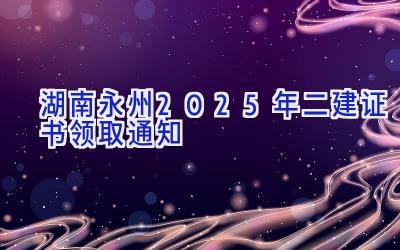 湖南永州2025年二建证书领取通知